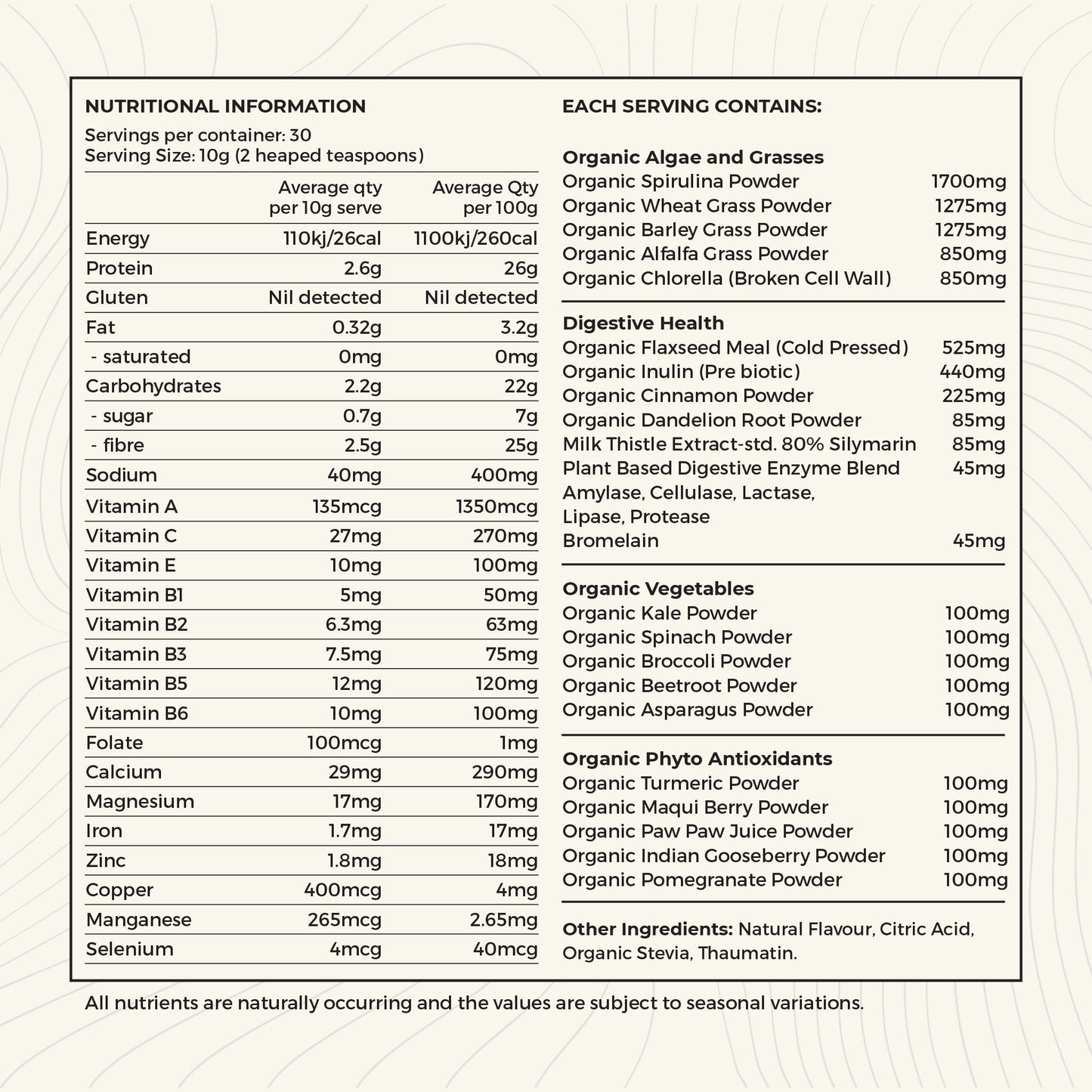 NUTRITIONAL INFORMATION

Servings per container: 30
Serving Size: 10g (2 heaped teaspoons)

|  | Average qty per 10g serve | Average Qty per 100g |
|---|---|---|
| Energy | 110kj/26cal | 1100kj/260cal |
| Protein | 2.6g | 26g |
| Gluten | Nil detected | Nil detected |
| Fat | 0.32g | 3.2g |
| - saturated | 0mg | 0mg |
| Carbohydrates | 2.2g | 22g |
| - sugar | 0.7g | 7g |
| - fibre | 2.5g | 25g |
| Sodium | 40mg | 400mg |
| Vitamin A | 135mcg | 1350mcg |
| Vitamin C | 27mg | 270mg |
| Vitamin E | 10mg | 100mg |
| Vitamin B1 | 5mg | 50mg |
| Vitamin B2 | 6.3mg | 63mg |
| Vitamin B3 | 7.5mg | 75mg |
| Vitamin B5 | 12mg | 120mg |
| Vitamin B6 | 10mg | 100mg |
| Folate | 100mcg | 1mg |
| Calcium | 29mg | 290mg |
| Magnesium | 17mg | 170mg |
| Iron | 1.7mg | 17mg |
| Zinc | 1.8mg | 18mg |
| Copper | 400mcg | 4mg |
| Manganese | 265mcg | 2.65mg |
| Selenium | 4mcg | 40mcg |

EACH SERVING CONTAINS:

Organic Algae and Grasses
Organic Spirulina Powder 1700mg
Organic Wheat Grass Powder 1275mg
Organic Barley Grass Powder 1275mg
Organic Alfalfa Grass Powder 850mg
Organic Chlorella (Broken Cell Wall) 850mg

Digestive Health
Organic Flaxseed Meal (Cold Pressed) 525mg
Organic Inulin (Pre biotic) 440mg
Organic Cinnamon Powder 225mg
Organic Dandelion Root Powder 85mg
Milk Thistle Extract-std. 80% Silymarin 85mg
Plant Based Digestive Enzyme Blend 45mg
Amylase, Cellulase, Lactase,
Lipase, Protease
Bromelain 45mg

Organic Vegetables
Organic Kale Powder 100mg
Organic Spinach Powder 100mg
Organic Broccoli Powder 100mg
Organic Beetroot Powder 100mg
Organic Asparagus Powder 100mg

Organic Phyto Antioxidants
Organic Turmeric Powder 100mg
Organic Maqui Berry Powder 100mg
Organic Paw Paw Juice Powder 100mg
Organic Indian Gooseberry Powder 100mg
Organic Pomegranate Powder 100mg

Other Ingredients: Natural Flavour, Citric Acid, Organic Stevia, Thaumatin.

All nutrients are naturally occurring and the values are subject to seasonal variations.